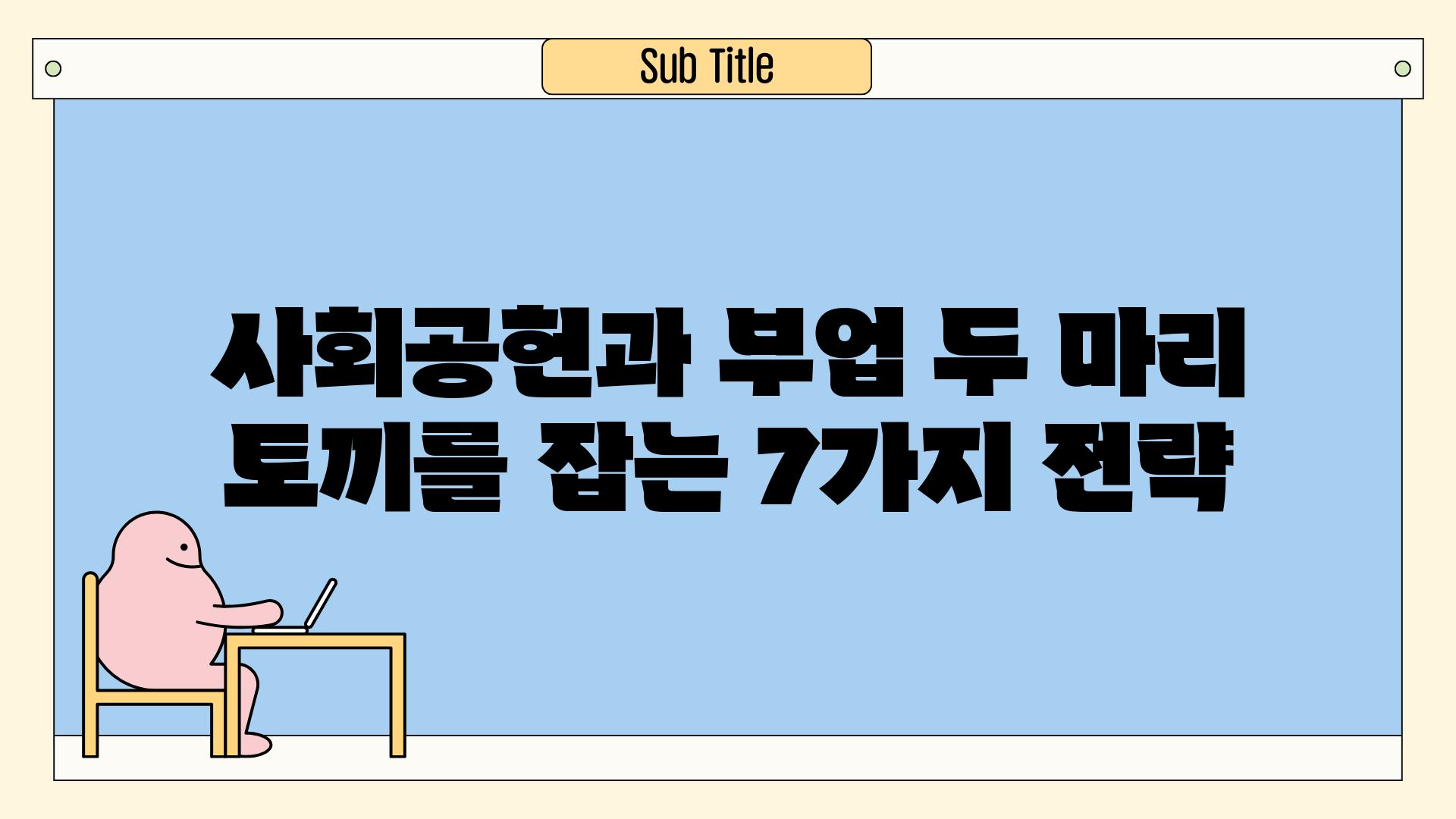 Sub Title

사회공헌과 부업 두 마리 토끼를 잡는 7가지 전략